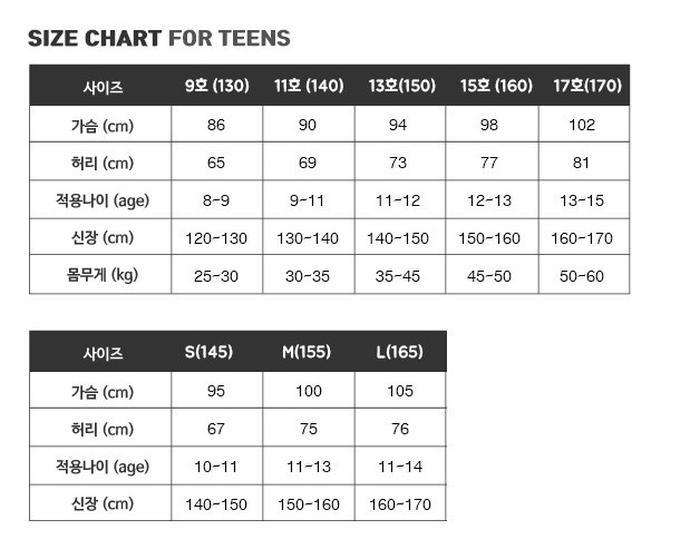 SIZE CHART FOR TEENS

| 사이즈 | 9호 (130) | 11호 (140) | 13호(150) | 15호 (160) | 17호(170) |
|---|---|---|---|---|---|
| 가슴 (cm) | 86 | 90 | 94 | 98 | 102 |
| 허리 (cm) | 65 | 69 | 73 | 77 | 81 |
| 적용나이 (age) | 8-9 | 9-11 | 11-12 | 12-13 | 13-15 |
| 신장 (cm) | 120-130 | 130-140 | 140-150 | 150-160 | 160-170 |
| 몸무게 (kg) | 25-30 | 30-35 | 35-45 | 45-50 | 50-60 |

| 사이즈 | S(145) | M(155) | L(165) |
|---|---|---|---|
| 가슴 (cm) | 95 | 100 | 105 |
| 허리 (cm) | 67 | 75 | 76 |
| 적용나이 (age) | 10-11 | 11-13 | 11-14 |
| 신장 (cm) | 140-150 | 150-160 | 160-170 |